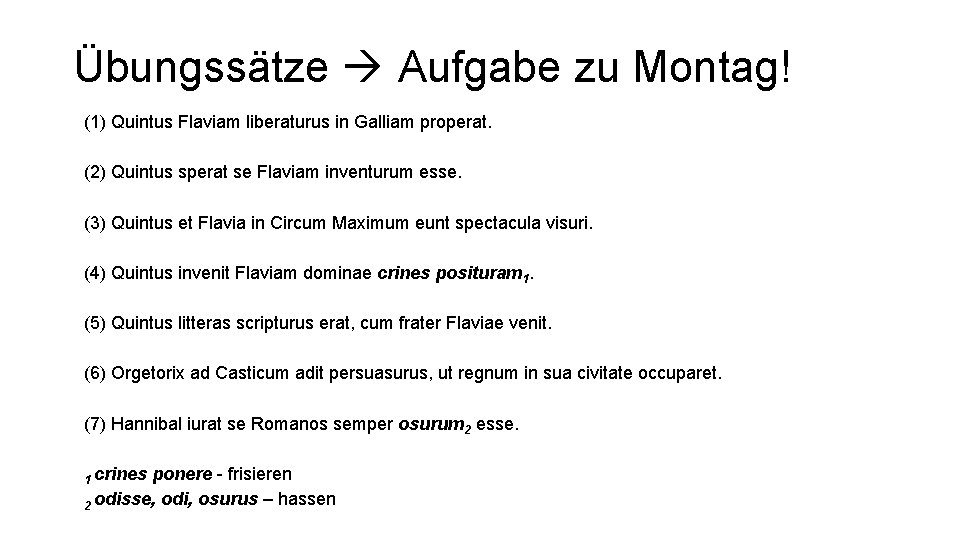 Übungssätze → Aufgabe zu Montag!

(1) Quintus Flaviam liberaturus in Galliam properat.

(2) Quintus sperat se Flaviam inventurum esse.

(3) Quintus et Flavia in Circum Maximum eunt spectacula visuri.

(4) Quintus invenit Flaviam dominae crines posituram$_1$.

(5) Quintus litteras scripturus erat, cum frater Flaviae venit.

(6) Orgetorix ad Casticum adit persuasurus, ut regnum in sua civitate occuparet.

(7) Hannibal iurat se Romanos semper osurum$_2$ esse.

$_1$ crines ponere - frisieren
$_2$ odisse, odi, osurus – hassen